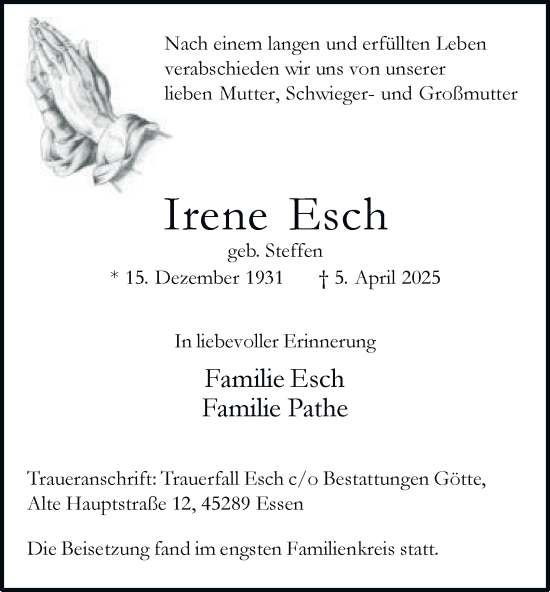 Nach einem langen und erfüllten Leben verabschieden wir uns von unserer lieben Mutter, Schwieger- und Großmutter

Irene Esch
geb. Steffen
* 15. Dezember 1931 † 5. April 2025

In liebevoller Erinnerung

Familie Esch
Familie Pathe

Traueranschrift: Trauerfall Esch c/o Bestattungen Götte, Alte Hauptstraße 12, 45289 Essen

Die Beisetzung fand im engsten Familienkreis statt.